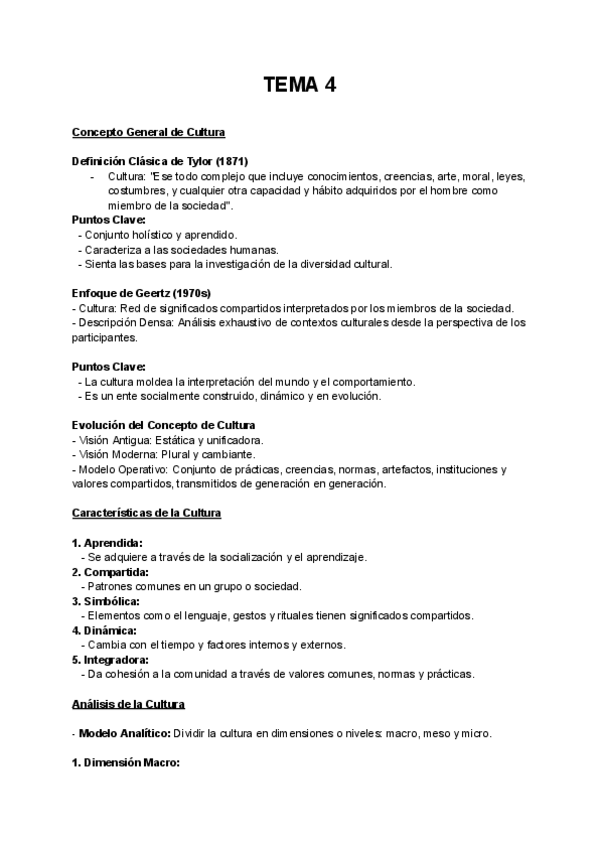 TEMA 4

Concepto General de Cultura

Definición Clásica de Tylor (1871)
- Cultura: "Ese todo complejo que incluye conocimientos, creencias, arte, moral, leyes, costumbres, y cualquier otra capacidad y hábito adquiridos por el hombre como miembro de la sociedad".

Puntos Clave:
- Conjunto holístico y aprendido.
- Caracteriza a las sociedades humanas.
- Sienta las bases para la investigación de la diversidad cultural.

Enfoque de Geertz (1970s)
- Cultura: Red de significados compartidos interpretados por los miembros de la sociedad.
- Descripción Densa: Análisis exhaustivo de contextos culturales desde la perspectiva de los participantes.

Puntos Clave:
- La cultura moldea la interpretación del mundo y el comportamiento.
- Es un ente socialmente construido, dinámico y en evolución.

Evolución del Concepto de Cultura
- Visión Antigua: Estática y unificadora.
- Visión Moderna: Plural y cambiante.
- Modelo Operativo: Conjunto de prácticas, creencias, normas, artefactos, instituciones y valores compartidos, transmitidos de generación en generación.

Características de la Cultura

1. Aprendida:
- Se adquiere a través de la socialización y el aprendizaje.
2. Compartida:
- Patrones comunes en un grupo o sociedad.
3. Simbólica:
- Elementos como el lenguaje, gestos y rituales tienen significados compartidos.
4. Dinámica:
- Cambia con el tiempo y factores internos y externos.
5. Integradora:
- Da cohesión a la comunidad a través de valores comunes, normas y prácticas.

Análisis de la Cultura

- Modelo Analítico: Dividir la cultura en dimensiones o niveles: macro, meso y micro.

1. Dimensión Macro: